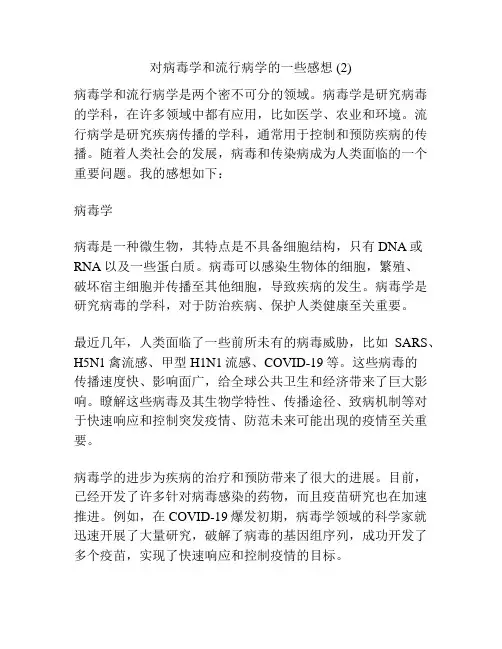 对病毒学和流行病学的一些感想 (2)

病毒学和流行病学是两个密不可分的领域。病毒学是研究病毒的学科，在许多领域中都有应用，比如医学、农业和环境。流行病学是研究疾病传播的学科，通常用于控制和预防疾病的传播。随着人类社会的发展，病毒和传染病成为人类面临的一个重要问题。我的感想如下：

病毒学

病毒是一种微生物，其特点是不具备细胞结构，只有 DNA 或 RNA 以及一些蛋白质。病毒可以感染生物体的细胞，繁殖、破坏宿主细胞并传播至其他细胞，导致疾病的发生。病毒学是研究病毒的学科，对于防治疾病、保护人类健康至关重要。

最近几年，人类面临了一些前所未有的病毒威胁，比如 SARS、H5N1 禽流感、甲型 H1N1 流感、COVID-19 等。这些病毒的传播速度快、影响面广，给全球公共卫生和经济带来了巨大影响。瞭解这些病毒及其生物学特性、传播途径、致病机制等对于快速响应和控制突发疫情、防范未来可能出现的疫情至关重要。

病毒学的进步为疾病的治疗和预防带来了很大的进展。目前，已经开发了许多针对病毒感染的药物，而且疫苗研究也在加速推进。例如，在 COVID-19 爆发初期，病毒学领域的科学家就迅速开展了大量研究，破解了病毒的基因组序列，成功开发了多个疫苗，实现了快速响应和控制疫情的目标。